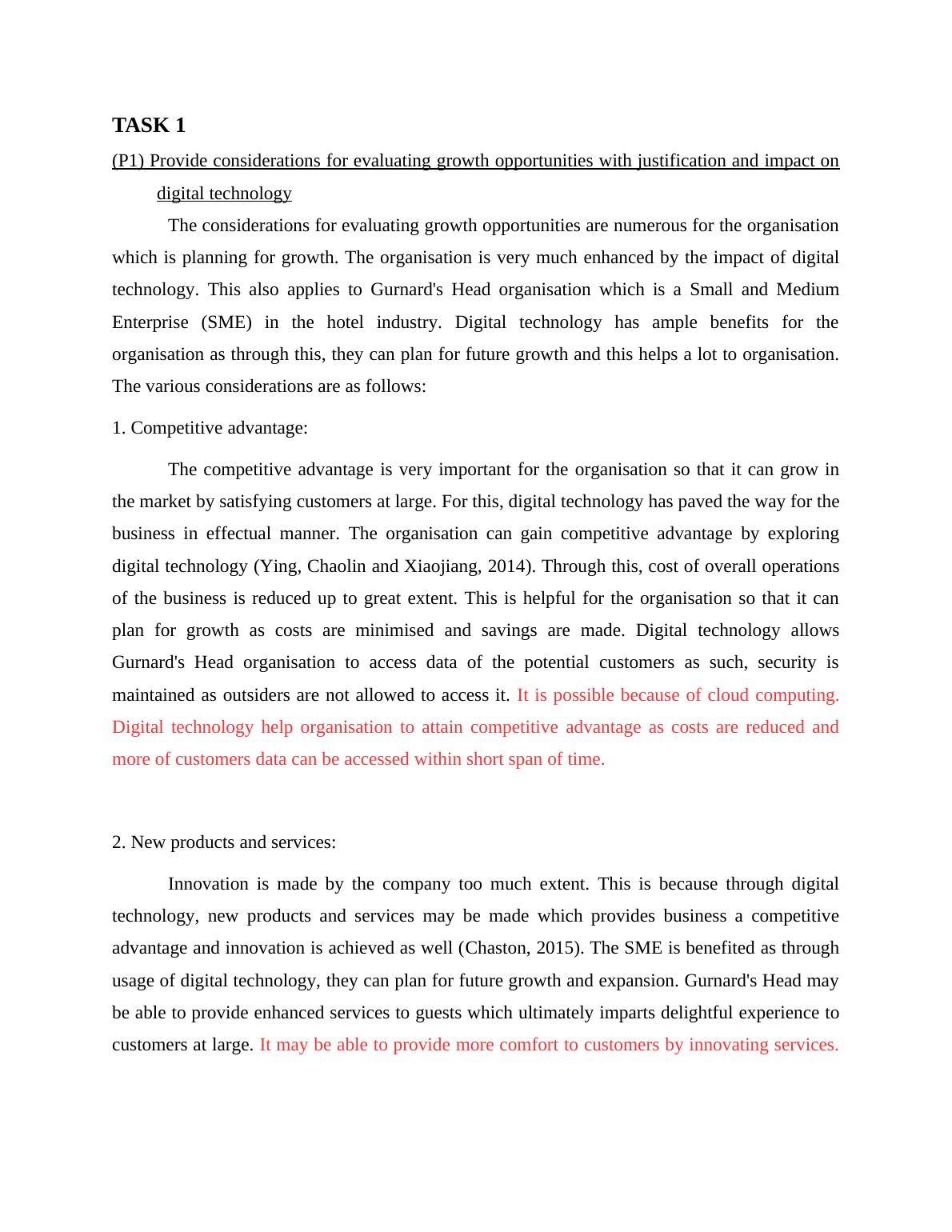 TASK 1

(P1) Provide considerations for evaluating growth opportunities with justification and impact on digital technology

The considerations for evaluating growth opportunities are numerous for the organisation which is planning for growth. The organisation is very much enhanced by the impact of digital technology. This also applies to Gurnard's Head organisation which is a Small and Medium Enterprise (SME) in the hotel industry. Digital technology has ample benefits for the organisation as through this, they can plan for future growth and this helps a lot to organisation. The various considerations are as follows:

1. Competitive advantage:

The competitive advantage is very important for the organisation so that it can grow in the market by satisfying customers at large. For this, digital technology has paved the way for the business in effectual manner. The organisation can gain competitive advantage by exploring digital technology (Ying, Chaolin and Xiaojiang, 2014). Through this, cost of overall operations of the business is reduced up to great extent. This is helpful for the organisation so that it can plan for growth as costs are minimised and savings are made. Digital technology allows Gurnard's Head organisation to access data of the potential customers as such, security is maintained as outsiders are not allowed to access it. It is possible because of cloud computing. Digital technology help organisation to attain competitive advantage as costs are reduced and more of customers data can be accessed within short span of time.

2. New products and services:

Innovation is made by the company too much extent. This is because through digital technology, new products and services may be made which provides business a competitive advantage and innovation is achieved as well (Chaston, 2015). The SME is benefited as through usage of digital technology, they can plan for future growth and expansion. Gurnard's Head may be able to provide enhanced services to guests which ultimately imparts delightful experience to customers at large. It may be able to provide more comfort to customers by innovating services.